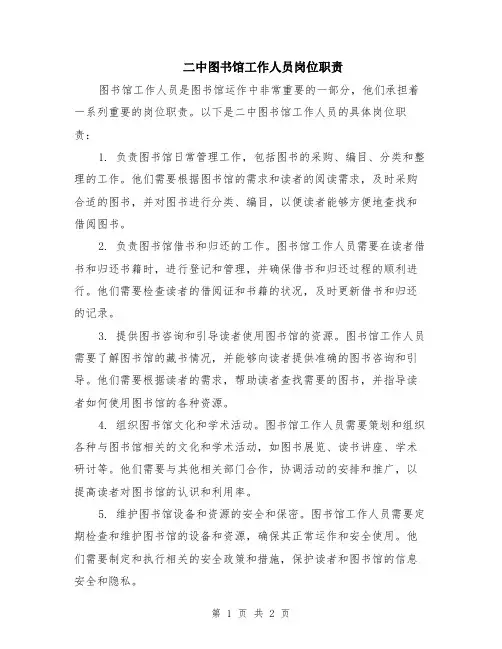 二中图书馆工作人员岗位职责

图书馆工作人员是图书馆运作中非常重要的一部分，他们承担着一系列重要的岗位职责。以下是二中图书馆工作人员的具体岗位职责：

1. 负责图书馆日常管理工作，包括图书的采购、编目、分类和整理的工作。他们需要根据图书馆的需求和读者的阅读需求，及时采购合适的图书，并对图书进行分类、编目，以便读者能够方便地查找和借阅图书。

2. 负责图书馆借书和归还的工作。图书馆工作人员需要在读者借书和归还书籍时，进行登记和管理，并确保借书和归还过程的顺利进行。他们需要检查读者的借阅证和书籍的状况，及时更新借书和归还的记录。

3. 提供图书咨询和引导读者使用图书馆的资源。图书馆工作人员需要了解图书馆的藏书情况，并能够向读者提供准确的图书咨询和引导。他们需要根据读者的需求，帮助读者查找需要的图书，并指导读者如何使用图书馆的各种资源。

4. 组织图书馆文化和学术活动。图书馆工作人员需要策划和组织各种与图书馆相关的文化和学术活动，如图书展览、读书讲座、学术研讨等。他们需要与其他相关部门合作，协调活动的安排和推广，以提高读者对图书馆的认识和利用率。

5. 维护图书馆设备和资源的安全和保密。图书馆工作人员需要定期检查和维护图书馆的设备和资源，确保其正常运作和安全使用。他们需要制定和执行相关的安全政策和措施，保护读者和图书馆的信息安全和隐私。

第 1 页 共 2 页